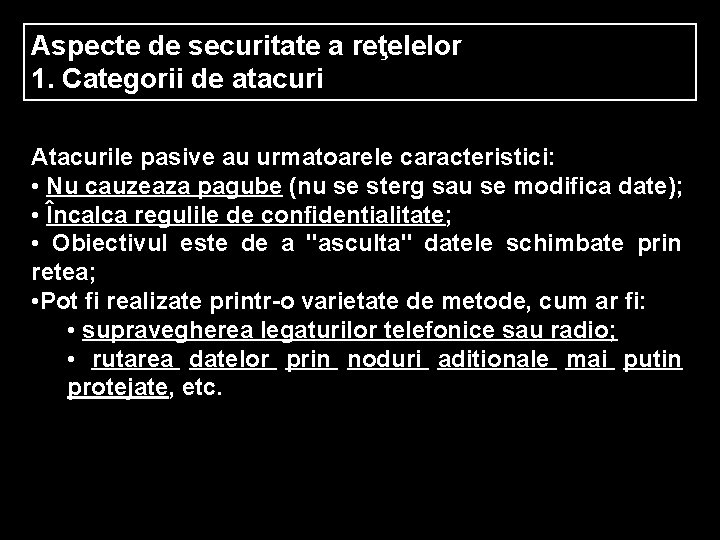 Aspecte de securitate a reţelelor
1. Categorii de atacuri

Atacurile pasive au urmatoarele caracteristici:
• Nu cauzeaza pagube (nu se sterg sau se modifica date);
• Încalca regulile de confidentialitate;
• Obiectivul este de a "asculta" datele schimbate prin retea;
•Pot fi realizate printr-o varietate de metode, cum ar fi:
• supravegherea legaturilor telefonice sau radio;
• rutarea datelor prin noduri aditionale mai putin protejate, etc.